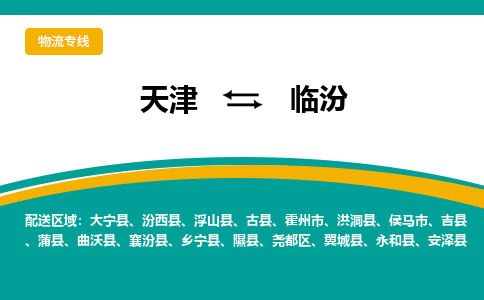 物流专线

天津 ⇆ 临汾

配送区域：大宁县、汾西县、浮山县、古县、霍州市、洪洞县、侯马市、吉县、蒲县、曲沃县、襄汾县、乡宁县、隰县、尧都区、翼城县、永和县、安泽县